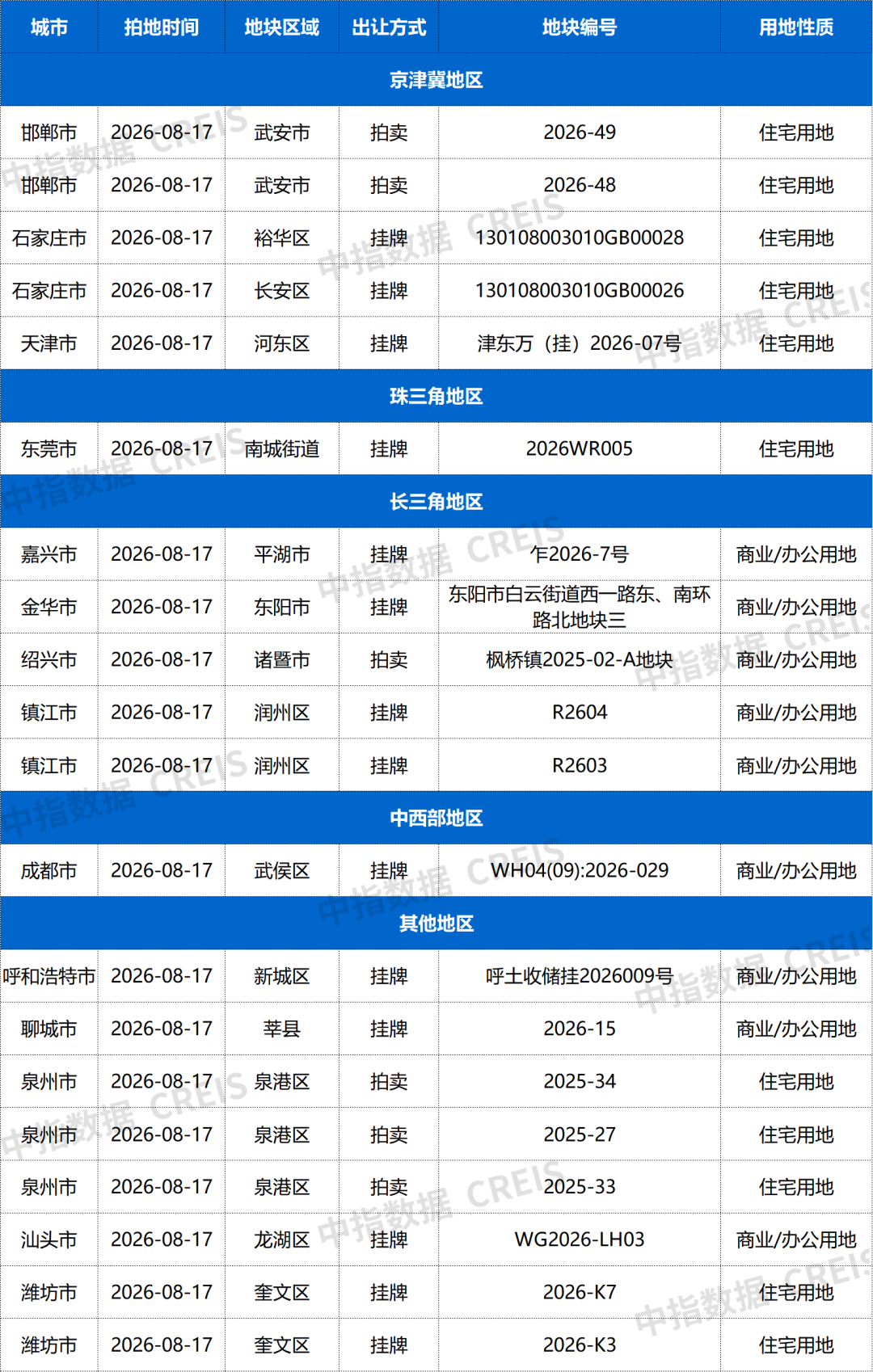 | 城市 | 拍地时间 | 地块区域 | 出让方式 | 地块编号 | 用地性质 |
|---|---|---|---|---|---|
| 京津冀地区 | | | | | |
| 邯郸市 | 2026-08-17 | 武安市 | 拍卖 | 2026-49 | 住宅用地 |
| 邯郸市 | 2026-08-17 | 武安市 | 拍卖 | 2026-48 | 住宅用地 |
| 石家庄市 | 2026-08-17 | 裕华区 | 挂牌 | 130108003010GB00028 | 住宅用地 |
| 石家庄市 | 2026-08-17 | 长安区 | 挂牌 | 130108003010GB00026 | 住宅用地 |
| 天津市 | 2026-08-17 | 河东区 | 挂牌 | 津东万（挂）2026-07号 | 住宅用地 |
| 珠三角地区 | | | | | |
| 东莞市 | 2026-08-17 | 南城街道 | 挂牌 | 2026WR005 | 住宅用地 |
| 长三角地区 | | | | | |
| 嘉兴市 | 2026-08-17 | 平湖市 | 挂牌 | 乍2026-7号 | 商业/办公用地 |
| 金华市 | 2026-08-17 | 东阳市 | 挂牌 | 东阳市白云街道西一路东、南环路北地块三 | 商业/办公用地 |
| 绍兴市 | 2026-08-17 | 诸暨市 | 拍卖 | 枫桥镇2025-02-A地块 | 商业/办公用地 |
| 镇江市 | 2026-08-17 | 润州区 | 挂牌 | R2604 | 商业/办公用地 |
| 镇江市 | 2026-08-17 | 润州区 | 挂牌 | R2603 | 商业/办公用地 |
| 中西部地区 | | | | | |
| 成都市 | 2026-08-17 | 武侯区 | 挂牌 | WH04(09):2026-029 | 商业/办公用地 |
| 其他地区 | | | | | |
| 呼和浩特市 | 2026-08-17 | 新城区 | 挂牌 | 呼土收储挂2026009号 | 商业/办公用地 |
| 聊城市 | 2026-08-17 | 莘县 | 挂牌 | 2026-15 | 商业/办公用地 |
| 泉州市 | 2026-08-17 | 泉港区 | 拍卖 | 2025-34 | 住宅用地 |
| 泉州市 | 2026-08-17 | 泉港区 | 拍卖 | 2025-27 | 住宅用地 |
| 泉州市 | 2026-08-17 | 泉港区 | 拍卖 | 2025-33 | 住宅用地 |
| 汕头市 | 2026-08-17 | 龙湖区 | 挂牌 | WG2026-LH03 | 商业/办公用地 |
| 潍坊市 | 2026-08-17 | 奎文区 | 挂牌 | 2026-K7 | 住宅用地 |
| 潍坊市 | 2026-08-17 | 奎文区 | 挂牌 | 2026-K3 | 住宅用地 |

中指数据 CREIS